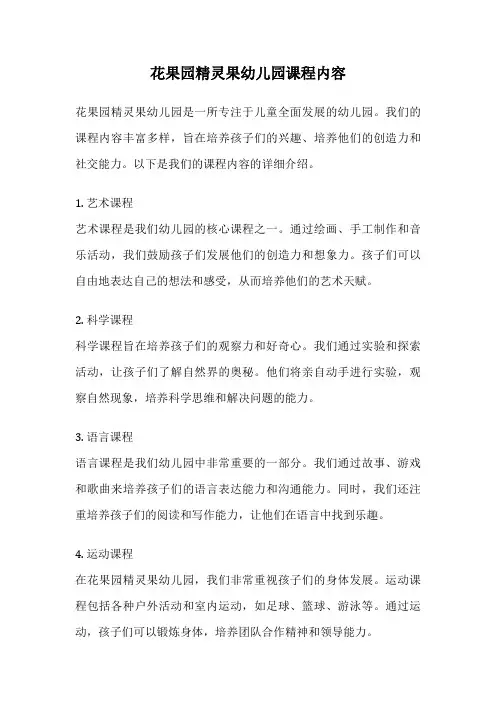 花果园精灵果幼儿园课程内容

花果园精灵果幼儿园是一所专注于儿童全面发展的幼儿园。我们的课程内容丰富多样，旨在培养孩子们的兴趣、培养他们的创造力和社交能力。以下是我们的课程内容的详细介绍。

1. 艺术课程
艺术课程是我们幼儿园的核心课程之一。通过绘画、手工制作和音乐活动，我们鼓励孩子们发展他们的创造力和想象力。孩子们可以自由地表达自己的想法和感受，从而培养他们的艺术天赋。

2. 科学课程
科学课程旨在培养孩子们的观察力和好奇心。我们通过实验和探索活动，让孩子们了解自然界的奥秘。他们将亲自动手进行实验，观察自然现象，培养科学思维和解决问题的能力。

3. 语言课程
语言课程是我们幼儿园中非常重要的一部分。我们通过故事、游戏和歌曲来培养孩子们的语言表达能力和沟通能力。同时，我们还注重培养孩子们的阅读和写作能力，让他们在语言中找到乐趣。

4. 运动课程
在花果园精灵果幼儿园，我们非常重视孩子们的身体发展。运动课程包括各种户外活动和室内运动，如足球、篮球、游泳等。通过运动，孩子们可以锻炼身体，培养团队合作精神和领导能力。